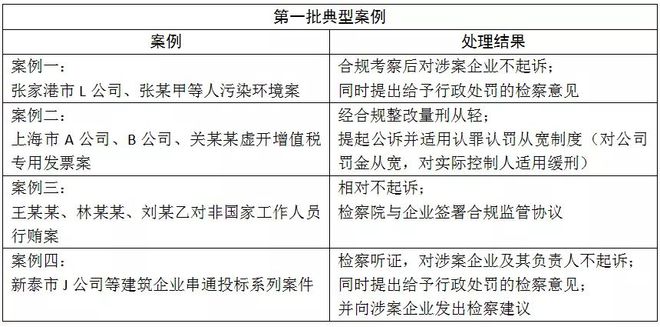 第一批典型案例

| 案例 | 处理结果 |
|---|---|
| 案例一：<br>张家港市 L 公司、张某甲等人污染环境案 | 合规考察后对涉案企业不起诉；<br>同时提出给予行政处罚的检察意见 |
| 案例二：<br>上海市 A 公司、B 公司、关某某虚开增值税专用发票案 | 经合规整改量刑从轻；<br>提起公诉并适用认罪认罚从宽制度（对公司罚金从宽，对实际控制人适用缓刑） |
| 案例三：<br>王某某、林某某、刘某乙对非国家工作人员行贿案 | 相对不起诉；<br>检察院与企业签署合规监管协议 |
| 案例四：<br>新泰市 J 公司等建筑企业串通投标系列案件 | 检察听证，对涉案企业及其负责人不起诉；<br>同时提出给予行政处罚的检察意见；<br>并向涉案企业发出检察建议 |